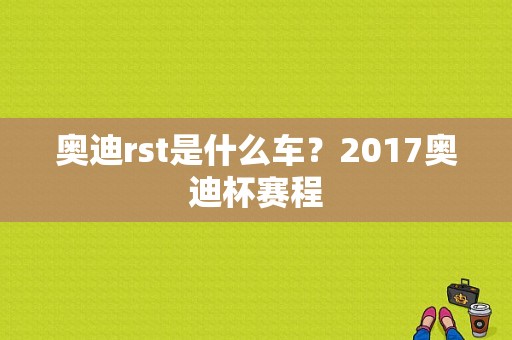 奥迪rst是什么车？2017奥迪杯赛程